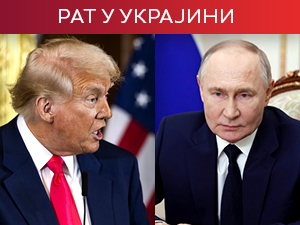 РАТ У УКРАЈИНИ